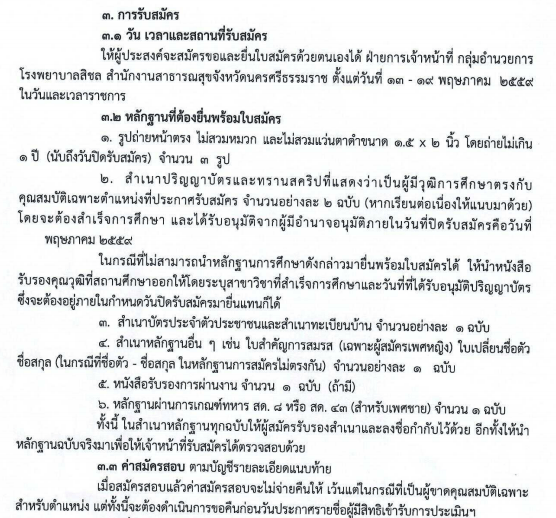 ๓. การรับสมัคร

๓.๑ วัน เวลาและสถานที่รับสมัคร

ให้ผู้ประสงค์จะสมัครขอและยื่นใบสมัครด้วยตนเองได้ ฝ่ายการเจ้าหน้าที่ กลุ่มอำนวยการ โรงพยาบาลสิชล สำนักงานสาธารณสุขจังหวัดนครศรีธรรมราช ตั้งแต่วันที่ ๑๓ - ๑๙ พฤษภาคม ๒๕๕๙ ในวันและเวลาราชการ

๓.๒ หลักฐานที่ต้องยื่นพร้อมใบสมัคร

๑. รูปถ่ายหน้าตรง ไม่สวมหมวก และไม่สวมแว่นตาดำขนาด ๑.๕ x ๒ นิ้ว โดยถ่ายไม่เกิน ๑ ปี (นับถึงวันปิดรับสมัคร) จำนวน ๓ รูป

๒. สำเนาปริญญาบัตรและทรานสคริปที่แสดงว่าเป็นผู้มีวุฒิการศึกษาตรงกับคุณสมบัติเฉพาะตำแหน่งที่ประกาศรับสมัคร จำนวนอย่างละ ๒ ฉบับ (หากเรียนต่อเนื่องให้แนบมาด้วย) โดยจะต้องสำเร็จการศึกษา และได้รับอนุมัติจากผู้มีอำนาจอนุมัติภายในวันที่ปิดรับสมัครคือวันที่ พฤษภาคม ๒๕๕๙

ในกรณีที่ไม่สามารถนำหลักฐานการศึกษาดังกล่าวมายื่นพร้อมใบสมัครได้ ให้นำหนังสือรับรองคุณวุฒิที่สถานศึกษาออกให้โดยระบุสาขาวิชาที่สำเร็จการศึกษาและวันที่ที่ได้รับอนุมัติปริญญาบัตร ซึ่งจะต้องอยู่ภายในกำหนดวันปิดรับสมัครมายื่นแทนก็ได้

๓. สำเนาบัตรประจำตัวประชาชนและสำเนาทะเบียนบ้าน จำนวนอย่างละ ๑ ฉบับ

๔. สำเนาหลักฐานอื่น ๆ เช่น ใบสำคัญการสมรส (เฉพาะผู้สมัครเพศหญิง) ใบเปลี่ยนชื่อตัว ชื่อสกุล (ในกรณีที่ชื่อตัว - ชื่อสกุล ในหลักฐานการสมัครไม่ตรงกัน) จำนวนอย่างละ ๑ ฉบับ

๕. หนังสือรับรองการผ่านงาน จำนวน ๑ ฉบับ (ถ้ามี)

๖. หลักฐานผ่านการเกณฑ์ทหาร สด. ๘ หรือ สด. ๔๓ (สำหรับเพศชาย) จำนวน ๑ ฉบับ

ทั้งนี้ ในสำเนาหลักฐานทุกฉบับให้ผู้สมัครรับรองสำเนาและลงชื่อกำกับไว้ด้วย อีกทั้งให้นำหลักฐานฉบับจริงมาเพื่อให้เจ้าหน้าที่รับสมัครได้ตรวจสอบด้วย

๓.๓ ค่าสมัครสอบ ตามบัญชีรายละเอียดแนบท้าย

เมื่อสมัครสอบแล้วค่าสมัครสอบจะไม่จ่ายคืนให้ เว้นแต่ในกรณีที่เป็นผู้ขาดคุณสมบัติเฉพาะสำหรับตำแหน่ง แต่ทั้งนี้จะต้องดำเนินการขอคืนก่อนวันประกาศรายชื่อผู้มีสิทธิเข้ารับการประเมินฯ